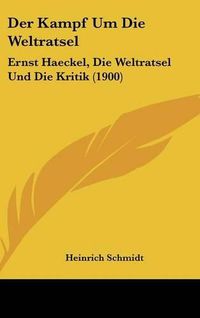 Der Kampf Um Die Weltratsel

Ernst Haeckel, Die Weltratsel Und Die Kritik (1900)

Heinrich Schmidt